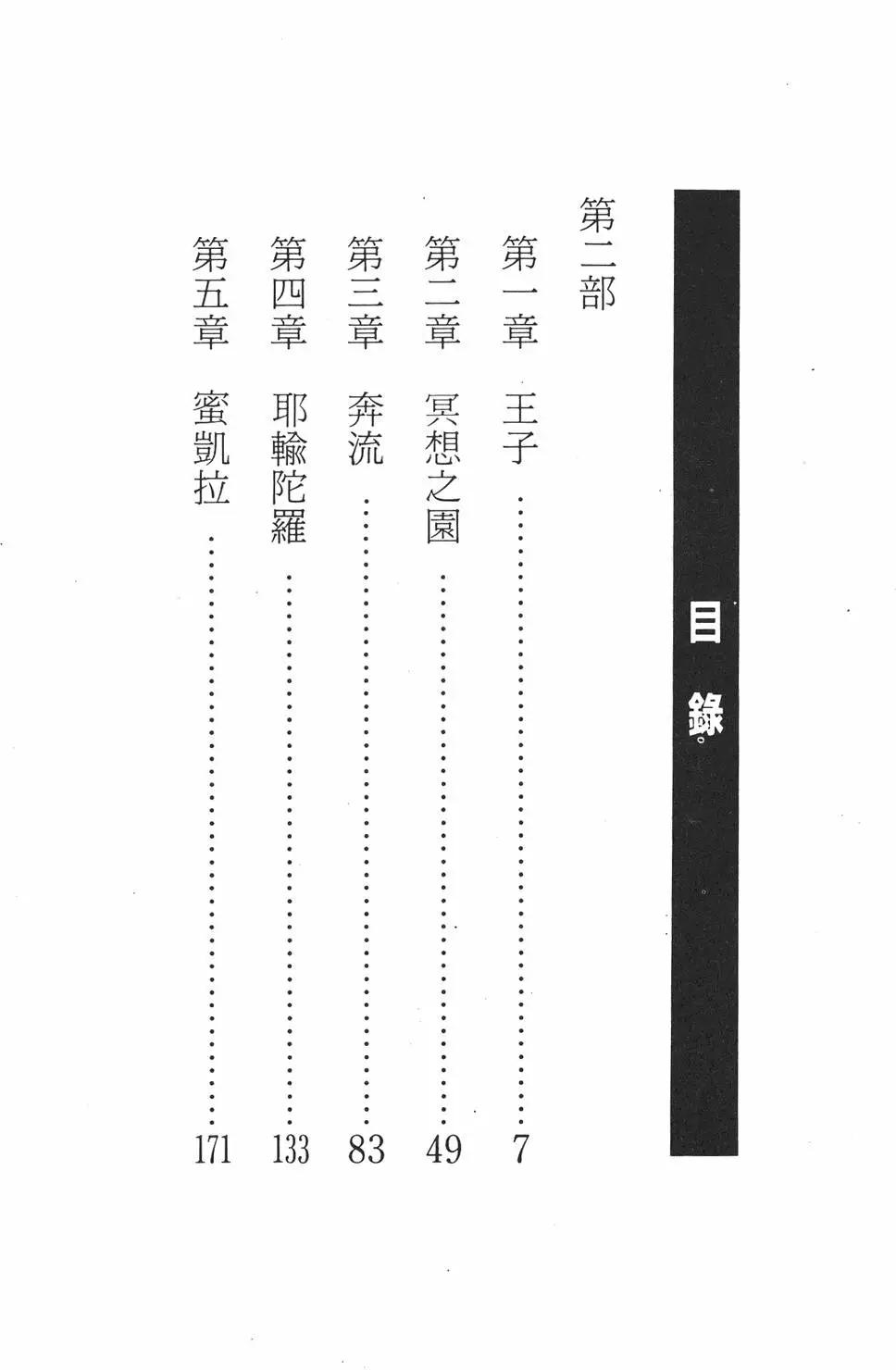 目錄

第二部

第一章 王子 7

第二章 冥想之園 49

第三章 奔流 83

第四章 耶輸陀羅 133

第五章 蜜凱拉 171